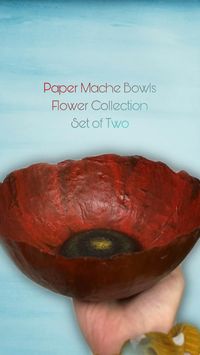 Paper Mache Bowls
Flower Collection
Set of Two